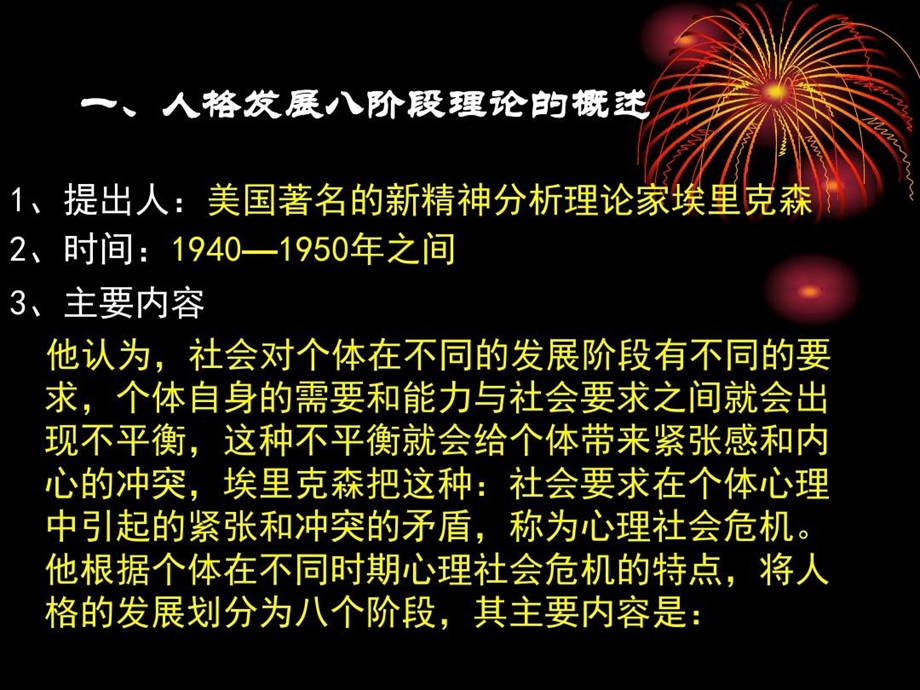 一、人格发展八阶段理论的概述

1、提出人：美国著名的新精神分析理论家埃里克森
2、时间：1940—1950年之间
3、主要内容

他认为，社会对个体在不同的发展阶段有不同的要求，个体自身的需要和能力与社会要求之间就会出现不平衡，这种不平衡就会给个体带来紧张感和内心的冲突，埃里克森把这种：社会要求在个体心理中引起的紧张和冲突的矛盾，称为心理社会危机。他根据个体在不同时期心理社会危机的特点，将人格的发展划分为八个阶段，其主要内容是：